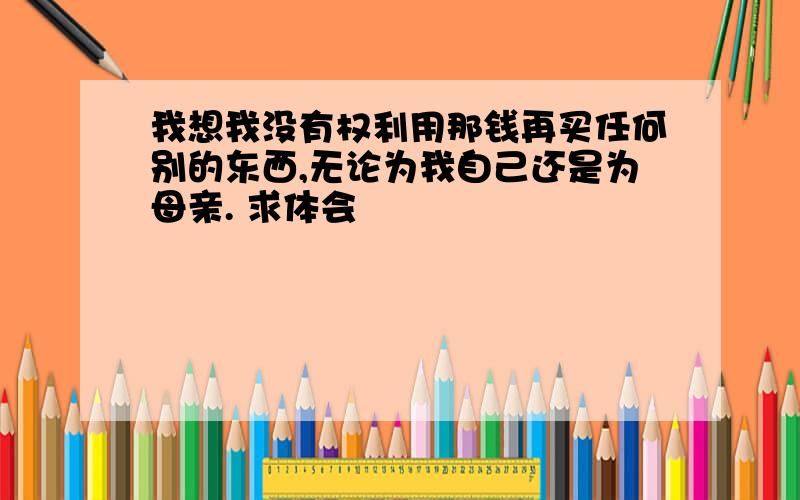 我想我没有权利用那钱再买任何别的东西,无论为我自己还是为母亲. 求体会